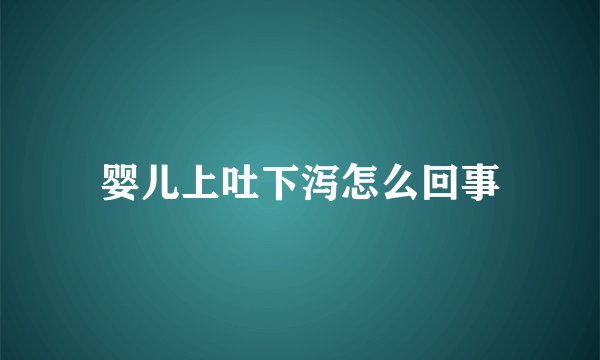 婴儿上吐下泻怎么回事